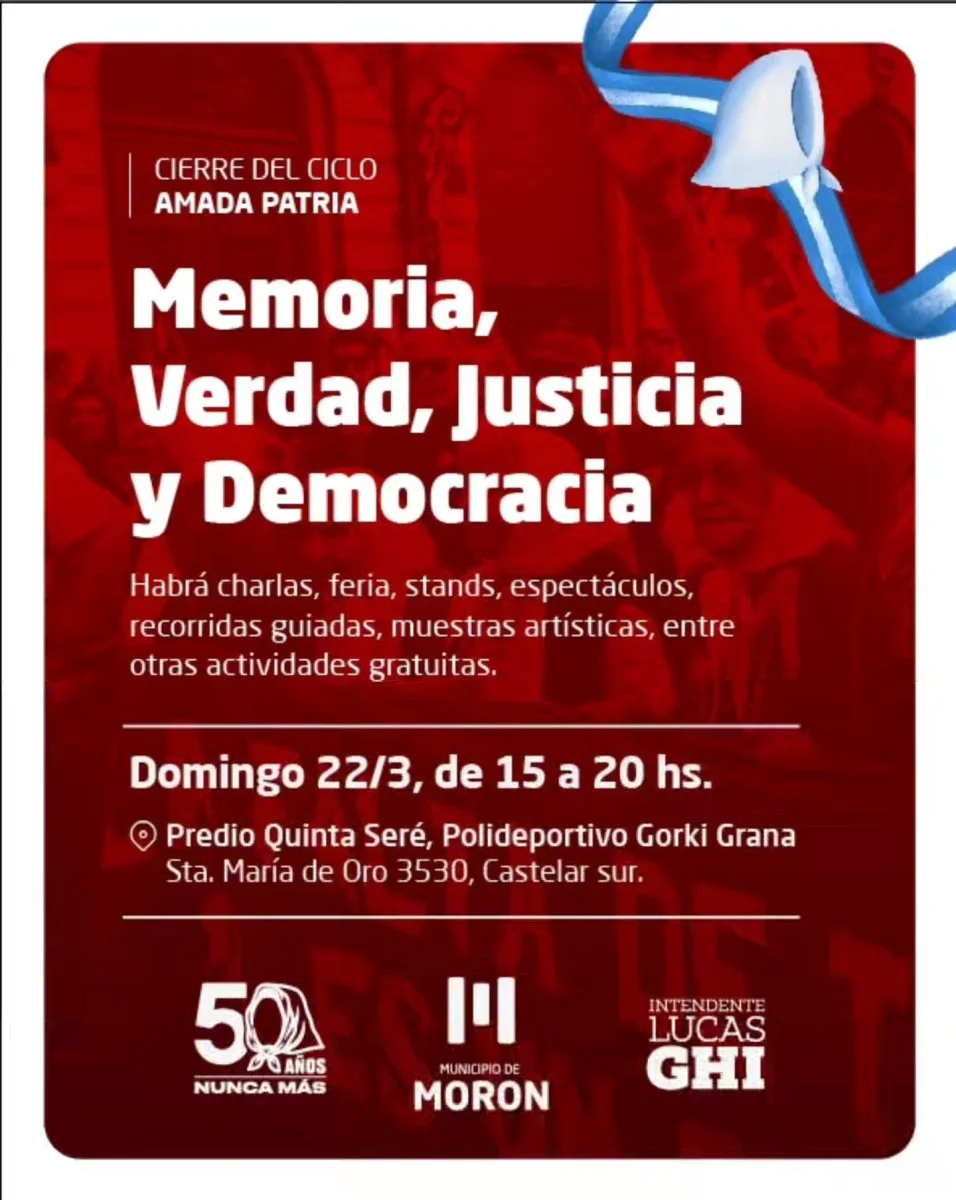 CIERRE DEL CICLO
AMADA PATRIA

Memoria, Verdad, Justicia y Democracia

Habrá charlas, feria, stands, espectáculos, recorridas guiadas, muestras artísticas, entre otras actividades gratuitas.

Domingo 22/3, de 15 a 20 hs.

Predio Quinta Seré, Polideportivo Gorki Grana
Sta. María de Oro 3530, Castelar sur.

50 AÑOS
NUNCA MÁS

MUNICIPIO DE
MORON

INTENDENTE
LUCAS
GHI